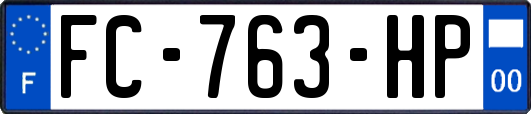 F

FC-763-HP

00